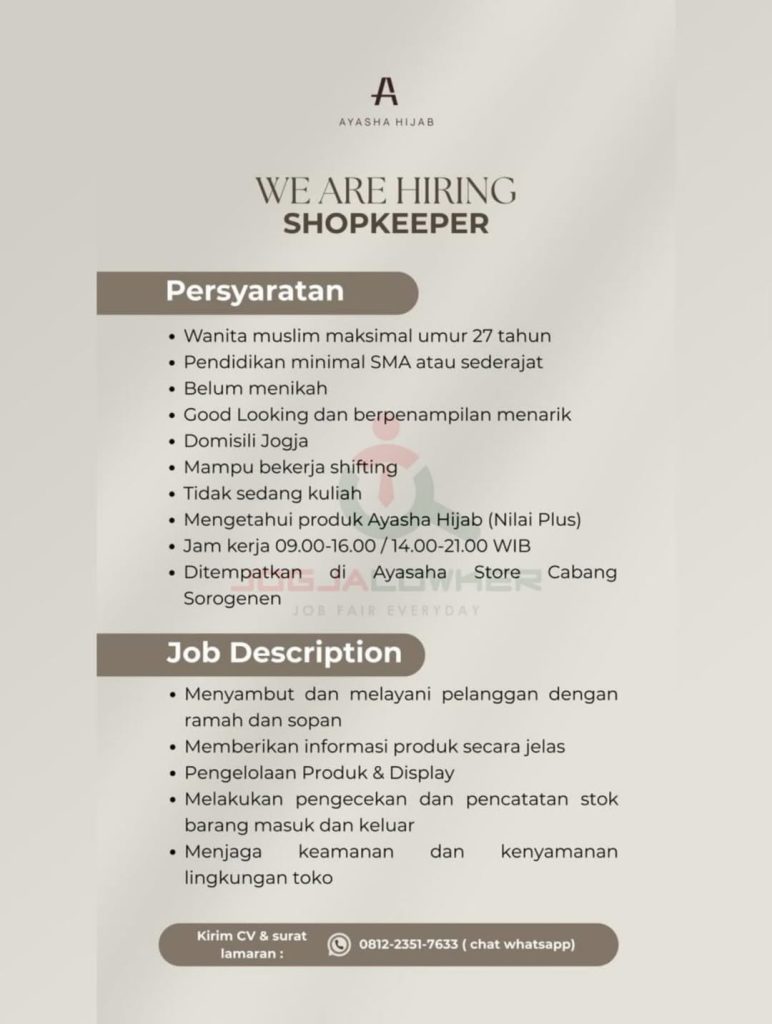 A

AYASHA HIJAB

WE ARE HIRING
SHOPKEEPER

Persyaratan

• Wanita muslim maksimal umur 27 tahun
• Pendidikan minimal SMA atau sederajat
• Belum menikah
• Good Looking dan berpenampilan menarik
• Domisili Jogja
• Mampu bekerja shifting
• Tidak sedang kuliah
• Mengetahui produk Ayasha Hijab (Nilai Plus)
• Jam kerja 09.00-16.00 / 14.00-21.00 WIB
• Ditempatkan di Ayasaha Store Cabang Sorogenen

JOGJALOWKER
JOB FAIR EVERYDAY

Job Description

• Menyambut dan melayani pelanggan dengan ramah dan sopan
• Memberikan informasi produk secara jelas
• Pengelolaan Produk & Display
• Melakukan pengecekan dan pencatatan stok barang masuk dan keluar
• Menjaga keamanan dan kenyamanan lingkungan toko

Kirim CV & surat lamaran : 0812-2351-7633 ( chat whatsapp)